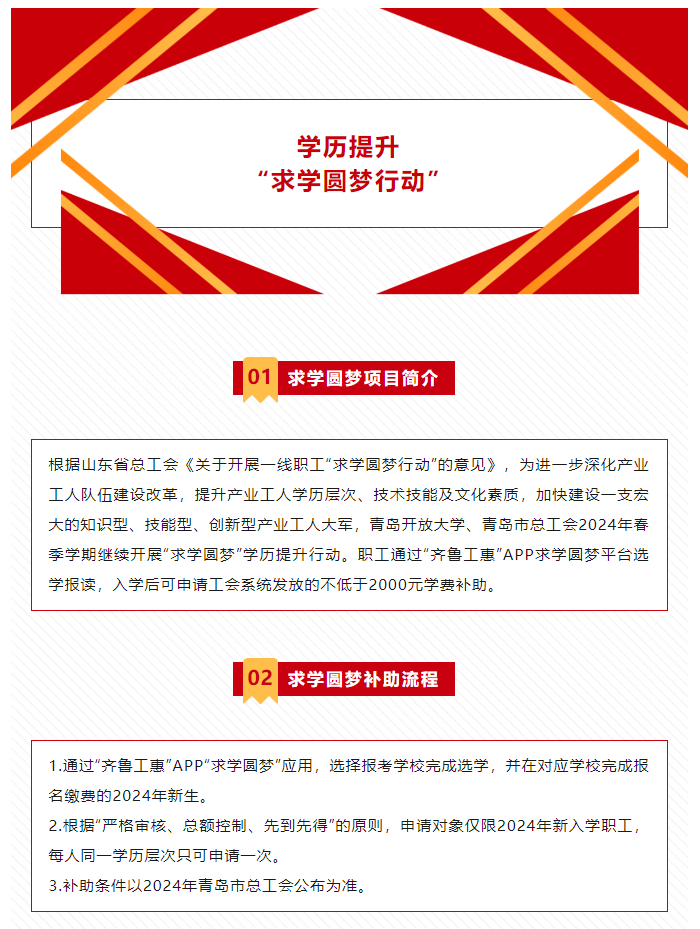 学历提升
“求学圆梦行动”

01 求学圆梦项目简介

根据山东省总工会《关于开展一线职工“求学圆梦行动”的意见》，为进一步深化产业工人队伍建设改革，提升产业工人学历层次、技术技能及文化素质，加快建设一支宏大的知识型、技能型、创新型产业工人大军，青岛开放大学、青岛市总工会2024年春季学期继续开展“求学圆梦”学历提升行动。职工通过“齐鲁工惠”APP求学圆梦平台选学报读，入学后可申请工会系统发放的不低于2000元学费补助。

02 求学圆梦补助流程

1.通过“齐鲁工惠”APP“求学圆梦”应用，选择报考学校完成选学，并在对应学校完成报名缴费的2024年新生。
2.根据“严格审核、总额控制、先到先得”的原则，申请对象仅限2024年新入学职工，每人同一学历层次只可申请一次。
3.补助条件以2024年青岛市总工会公布为准。